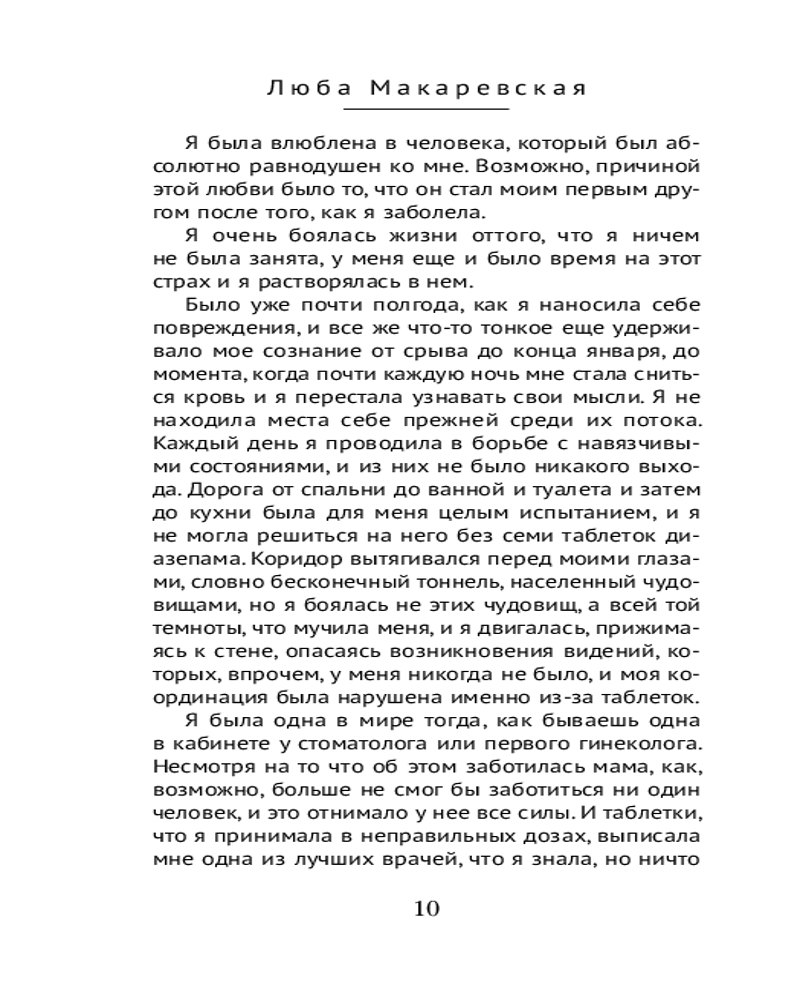 Люба Макаревская

Я была влюблена в человека, который был абсолютно равнодушен ко мне. Возможно, причиной этой любви было то, что он стал моим первым другом после того, как я заболела.

Я очень боялась жизни оттого, что я ничем не была занята, у меня еще и было время на этот страх и я растворялась в нем.

Было уже почти полгода, как я наносила себе повреждения, и все же что-то тонкое еще удерживало мое сознание от срыва до конца января, до момента, когда почти каждую ночь мне стала сниться кровь и я перестала узнавать свои мысли. Я не находила места себе прежней среди их потока. Каждый день я проводила в борьбе с навязчивыми состояниями, и из них не было никакого выхода. Дорога от спальни до ванной и туалета и затем до кухни была для меня целым испытанием, и я не могла решиться на него без семи таблеток диазепама. Коридор вытягивался перед моими глазами, словно бесконечный тоннель, населенный чудовищами, но я боялась не этих чудовищ, а всей той темноты, что мучила меня, и я двигалась, прижимаясь к стене, опасаясь возникновения видений, которых, впрочем, у меня никогда не было, и моя координация была нарушена именно из-за таблеток.

Я была одна в мире тогда, как бываешь одна в кабинете у стоматолога или первого гинеколога. Несмотря на то что об этом заботилась мама, как, возможно, больше не смог бы заботиться ни один человек, и это отнимало у нее все силы. И таблетки, что я принимала в неправильных дозах, выписала мне одна из лучших врачей, что я знала, но ничто

10